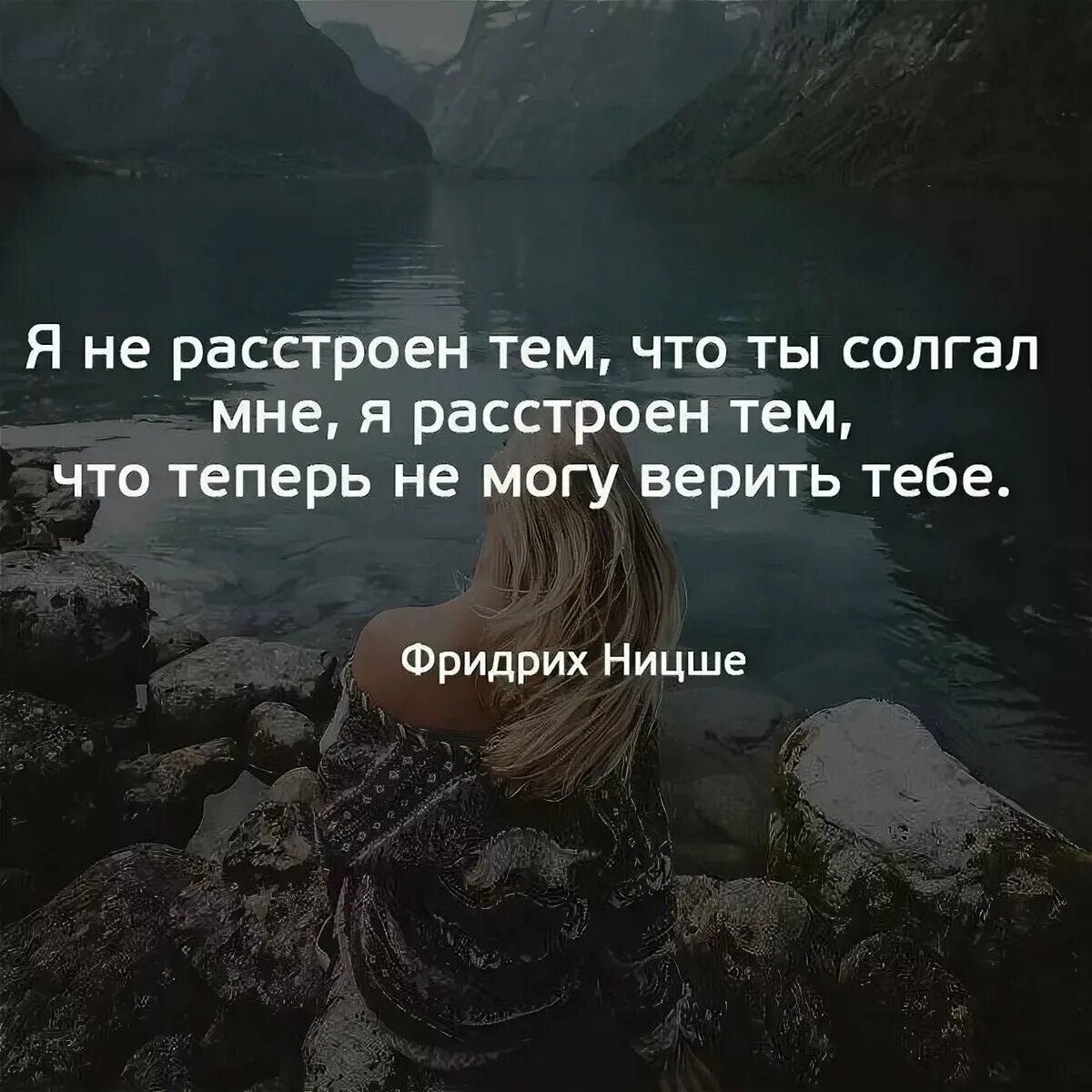 Я не расстроен тем, что ты солгал мне, я расстроен тем, что теперь не могу верить тебе.

Фридрих Ницше